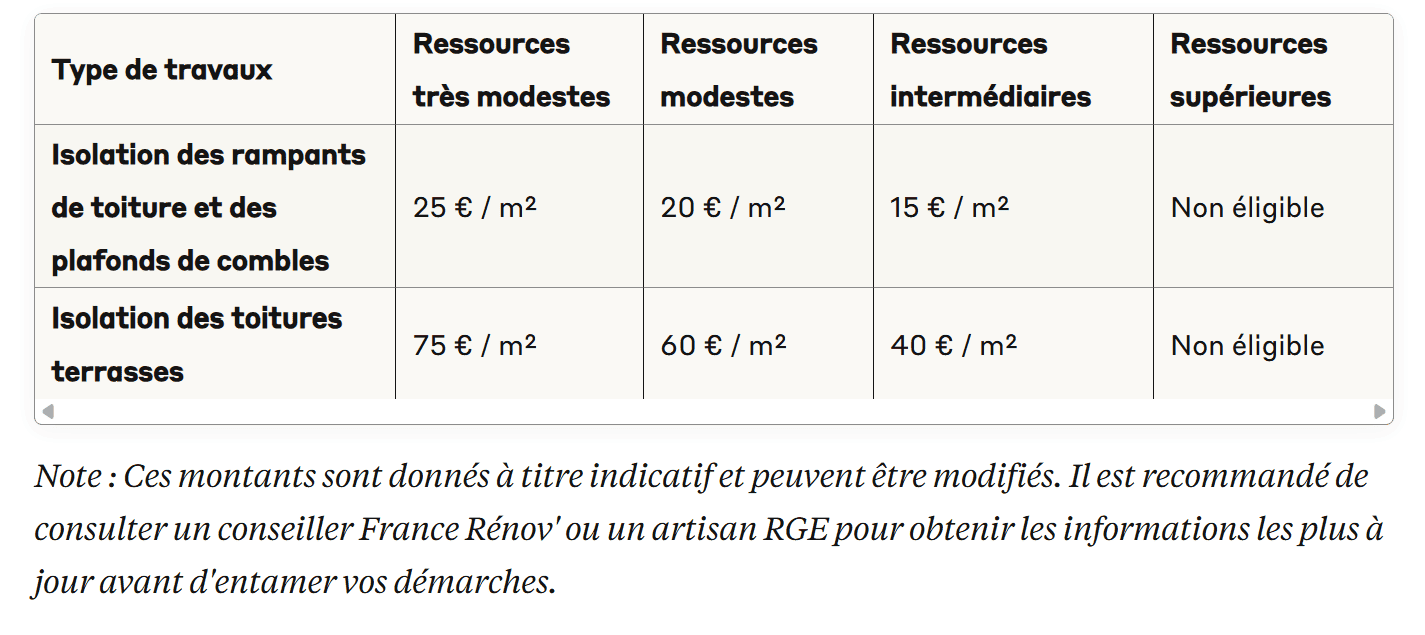 | Type de travaux | Ressources très modestes | Ressources modestes | Ressources intermédiaires | Ressources supérieures |
|---|---|---|---|---|
| Isolation des rampants de toiture et des plafonds de combles | 25 € / m² | 20 € / m² | 15 € / m² | Non éligible |
| Isolation des toitures terrasses | 75 € / m² | 60 € / m² | 40 € / m² | Non éligible |

Note : Ces montants sont donnés à titre indicatif et peuvent être modifiés. Il est recommandé de consulter un conseiller France Rénov' ou un artisan RGE pour obtenir les informations les plus à jour avant d'entamer vos démarches.